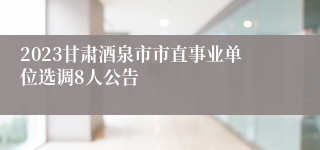 2023甘肃酒泉市市直事业单位选调8人公告